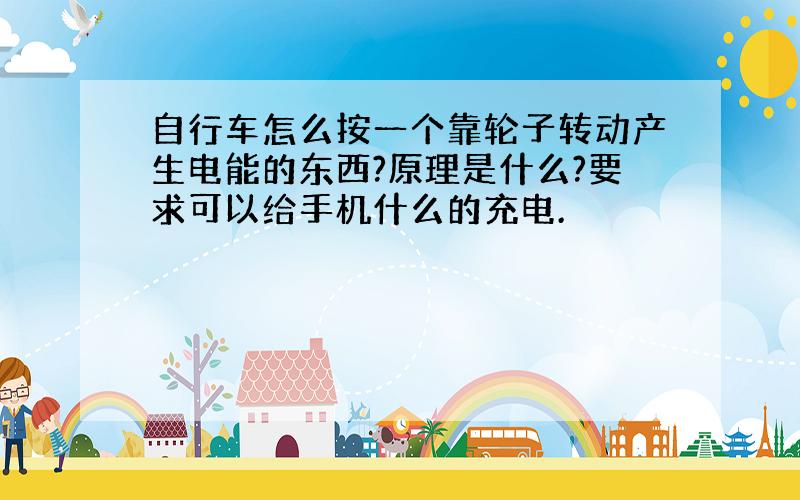 自行车怎么按一个靠轮子转动产生电能的东西?原理是什么?要求可以给手机什么的充电.